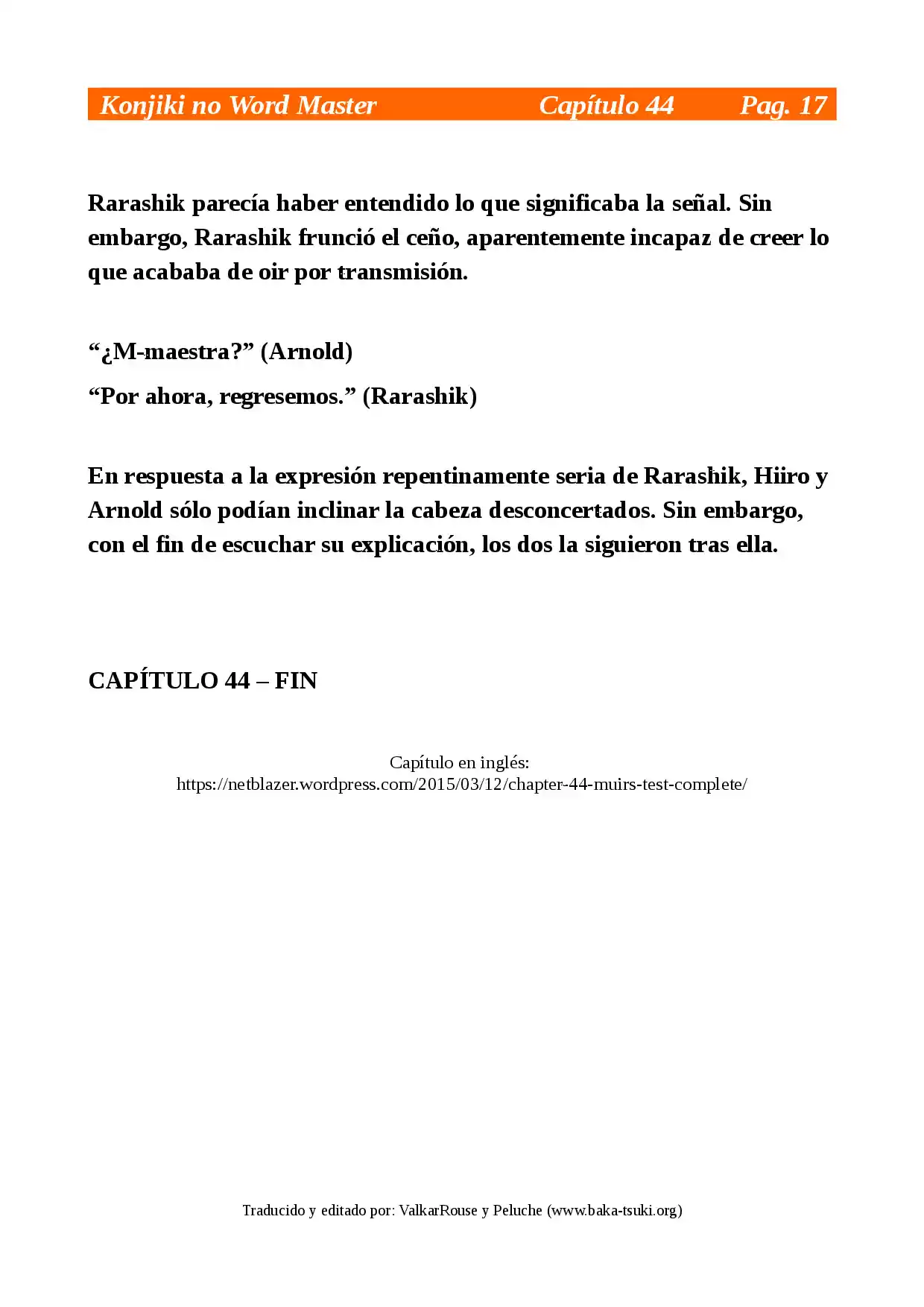 Konjiki no Word Master Capítulo 44 Pag. 17

Rarashik parecía haber entendido lo que significaba la señal. Sin embargo, Rarashik frunció el ceño, aparentemente incapaz de creer lo que acababa de oir por transmisión.

"¿M-maestra?" (Arnold)

"Por ahora, regresemos." (Rarashik)

En respuesta a la expresión repentinamente seria de Rarashik, Hiiro y Arnold sólo podían inclinar la cabeza desconcertados. Sin embargo, con el fin de escuchar su explicación, los dos la siguieron tras ella.

CAPÍTULO 44 – FIN

Capítulo en inglés:
https://netblazer.wordpress.com/2015/03/12/chapter-44-muirs-test-complete/

Traducido y editado por: ValkarRouse y Peluche (www.baka-tsuki.org)